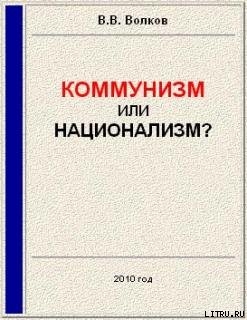 В.В. Волков

КОММУНИЗМ
ИЛИ
НАЦИОНАЛИЗМ?

2010 год

LITRU.RU